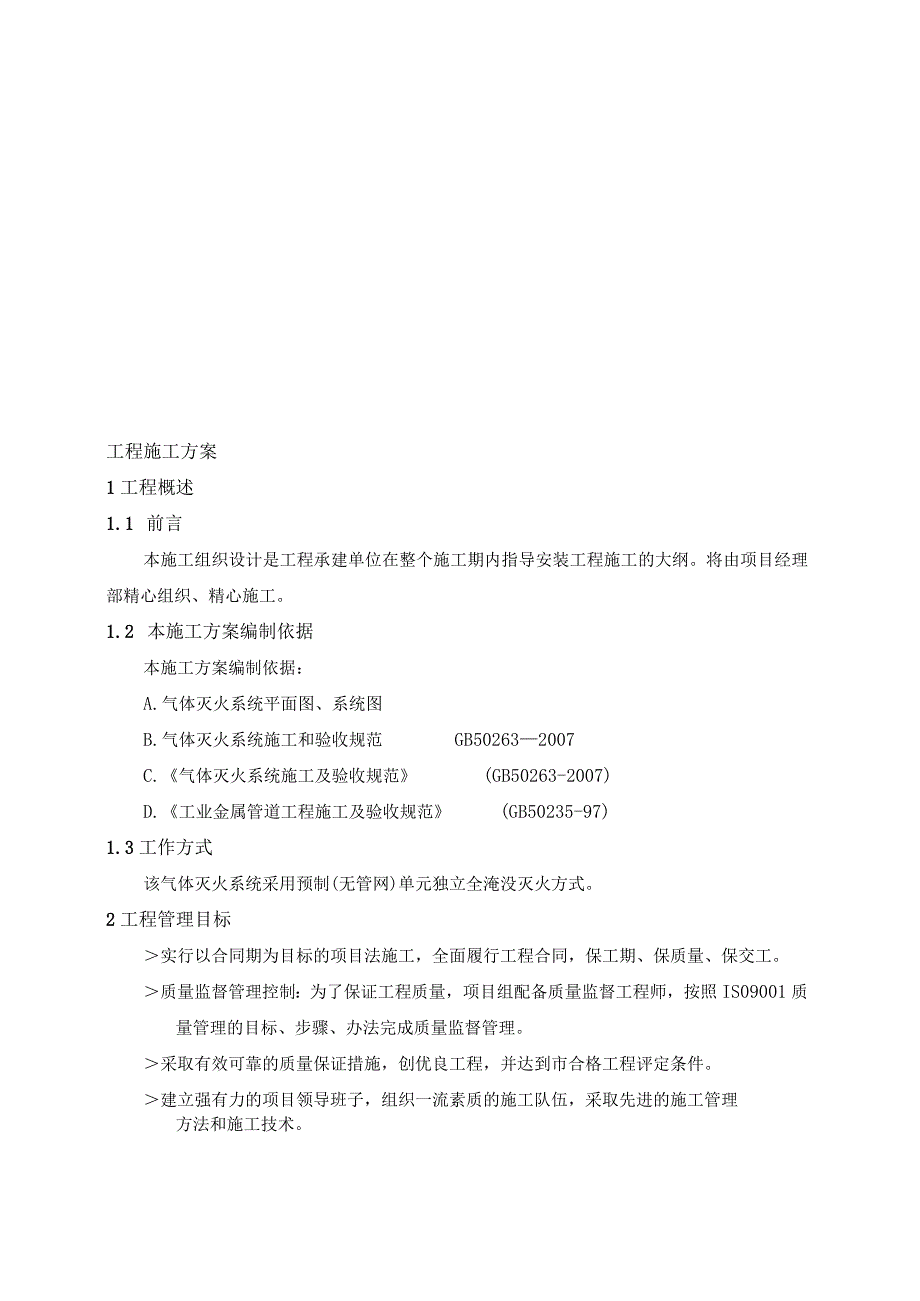 工程施工方案

1 工程概述

1.1 前言

本施工组织设计是工程承建单位在整个施工期内指导安装工程施工的大纲。将由项目经理部精心组织、精心施工。

1.2 本施工方案编制依据

本施工方案编制依据：

A.气体灭火系统平面图、系统图

B.气体灭火系统施工和验收规范 GB50263—2007

C.《气体灭火系统施工及验收规范》 (GB50263-2007)

D.《工业金属管道工程施工及验收规范》 (GB50235-97)

1.3 工作方式

该气体灭火系统采用预制(无管网)单元独立全淹没灭火方式。

2 工程管理目标

＞实行以合同期为目标的项目法施工，全面履行工程合同，保工期、保质量、保交工。

＞质量监督管理控制：为了保证工程质量，项目组配备质量监督工程师，按照 ISO9001 质量管理的目标、步骤、办法完成质量监督管理。

＞采取有效可靠的质量保证措施，创优良工程，并达到市合格工程评定条件。

＞建立强有力的项目领导班子，组织一流素质的施工队伍，采取先进的施工管理方法和施工技术。